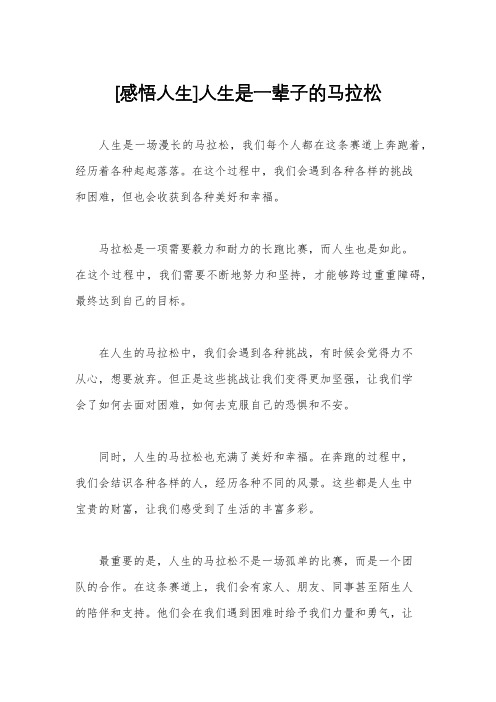 [感悟人生]人生是一辈子的马拉松

人生是一场漫长的马拉松，我们每个人都在这条赛道上奔跑着，经历着各种起起落落。在这个过程中，我们会遇到各种各样的挑战和困难，但也会收获到各种美好和幸福。

马拉松是一项需要毅力和耐力的长跑比赛，而人生也是如此。在这个过程中，我们需要不断地努力和坚持，才能够跨过重重障碍，最终达到自己的目标。

在人生的马拉松中，我们会遇到各种挑战，有时候会觉得力不从心，想要放弃。但正是这些挑战让我们变得更加坚强，让我们学会了如何去面对困难，如何去克服自己的恐惧和不安。

同时，人生的马拉松也充满了美好和幸福。在奔跑的过程中，我们会结识各种各样的人，经历各种不同的风景。这些都是人生中宝贵的财富，让我们感受到了生活的丰富多彩。

最重要的是，人生的马拉松不是一场孤单的比赛，而是一个团队的合作。在这条赛道上，我们会有家人、朋友、同事甚至陌生人的陪伴和支持。他们会在我们遇到困难时给予我们力量和勇气，让